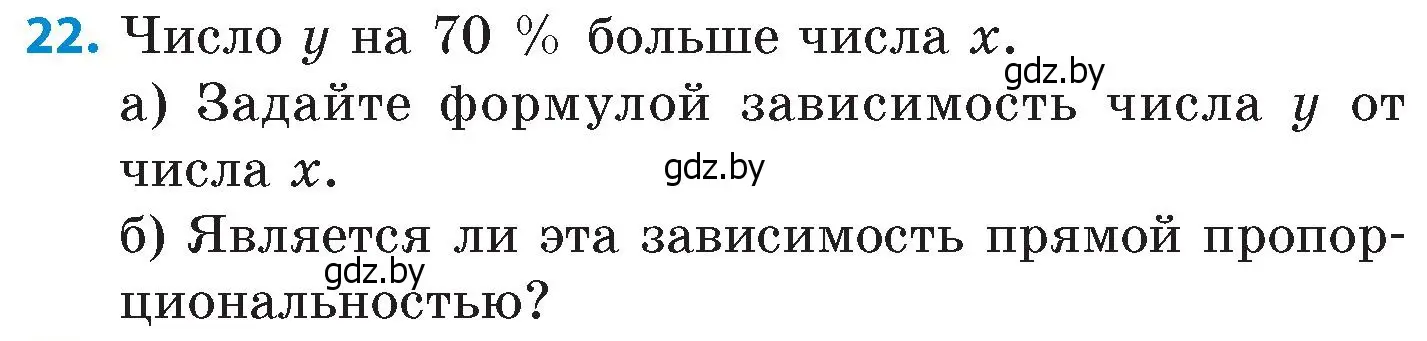 22. Число $y$ на 70 % больше числа $x$.

gdz.by

а) Задайте формулой зависимость числа $y$ от числа $x$.

gdz.by

б) Является ли эта зависимость прямой пропорциональностью?

gdz.by